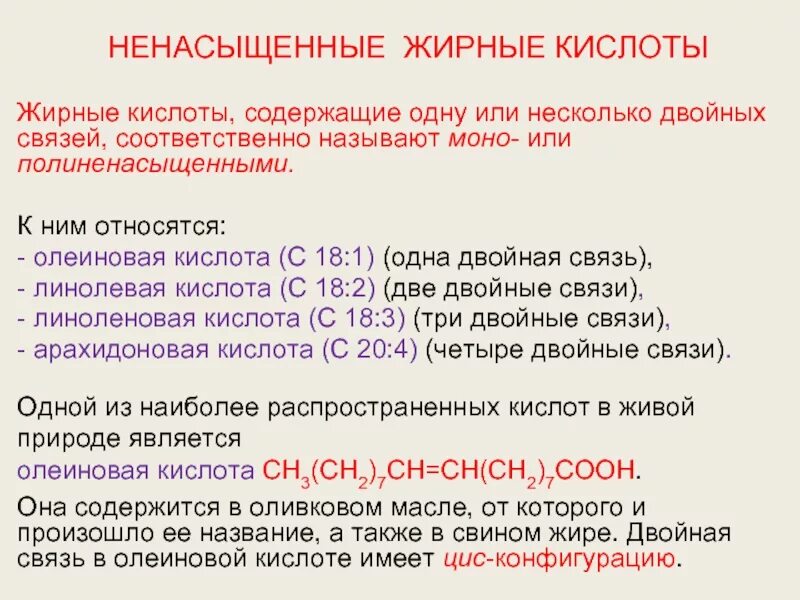 НЕНАСЫЩЕННЫЕ ЖИРНЫЕ КИСЛОТЫ

Жирные кислоты, содержащие одну или несколько двойных связей, соответственно называют моно- или полиненасыщенными.

К ним относятся:
- олеиновая кислота (С 18:1) (одна двойная связь),
- линолевая кислота (С 18:2) (две двойные связи),
- линоленовая кислота (С 18:3) (три двойные связи),
- арахидоновая кислота (С 20:4) (четыре двойные связи).

Одной из наиболее распространенных кислот в живой природе является
олеиновая кислота $CH_3(CH_2)_7CH=CH(CH_2)_7COOH$.
Она содержится в оливковом масле, от которого и произошло ее название, а также в свином жире. Двойная связь в олеиновой кислоте имеет цис-конфигурацию.